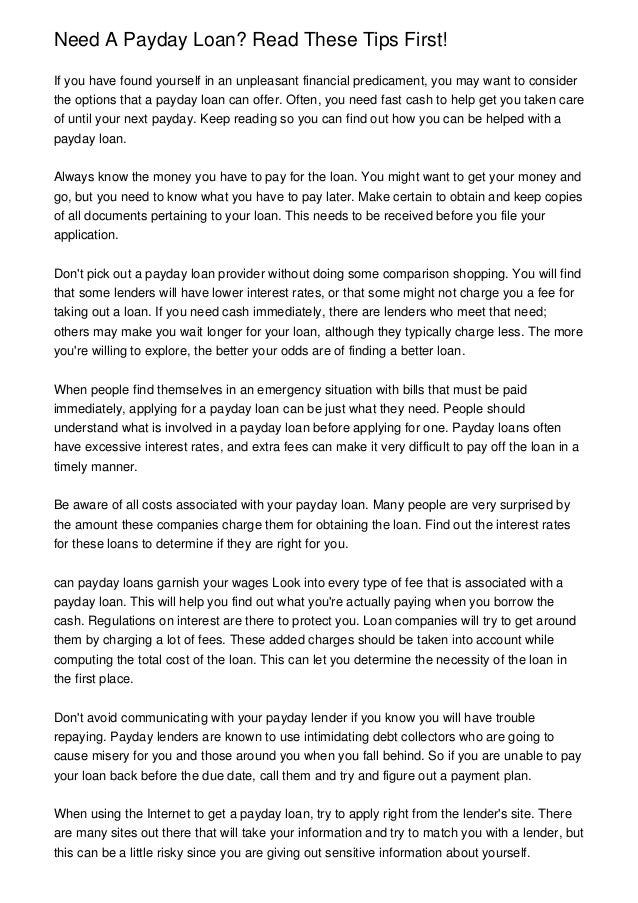 Need A Payday Loan? Read These Tips First!

If you have found yourself in an unpleasant financial predicament, you may want to consider the options that a payday loan can offer. Often, you need fast cash to help get you taken care of until your next payday. Keep reading so you can find out how you can be helped with a payday loan.

Always know the money you have to pay for the loan. You might want to get your money and go, but you need to know what you have to pay later. Make certain to obtain and keep copies of all documents pertaining to your loan. This needs to be received before you file your application.

Don't pick out a payday loan provider without doing some comparison shopping. You will find that some lenders will have lower interest rates, or that some might not charge you a fee for taking out a loan. If you need cash immediately, there are lenders who meet that need; others may make you wait longer for your loan, although they typically charge less. The more you're willing to explore, the better your odds are of finding a better loan.

When people find themselves in an emergency situation with bills that must be paid immediately, applying for a payday loan can be just what they need. People should understand what is involved in a payday loan before applying for one. Payday loans often have excessive interest rates, and extra fees can make it very difficult to pay off the loan in a timely manner.

Be aware of all costs associated with your payday loan. Many people are very surprised by the amount these companies charge them for obtaining the loan. Find out the interest rates for these loans to determine if they are right for you.

can payday loans garnish your wages Look into every type of fee that is associated with a payday loan. This will help you find out what you're actually paying when you borrow the cash. Regulations on interest are there to protect you. Loan companies will try to get around them by charging a lot of fees. These added charges should be taken into account while computing the total cost of the loan. This can let you determine the necessity of the loan in the first place.

Don't avoid communicating with your payday lender if you know you will have trouble repaying. Payday lenders are known to use intimidating debt collectors who are going to cause misery for you and those around you when you fall behind. So if you are unable to pay your loan back before the due date, call them and try and figure out a payment plan.

When using the Internet to get a payday loan, try to apply right from the lender's site. There are many sites out there that will take your information and try to match you with a lender, but this can be a little risky since you are giving out sensitive information about yourself.